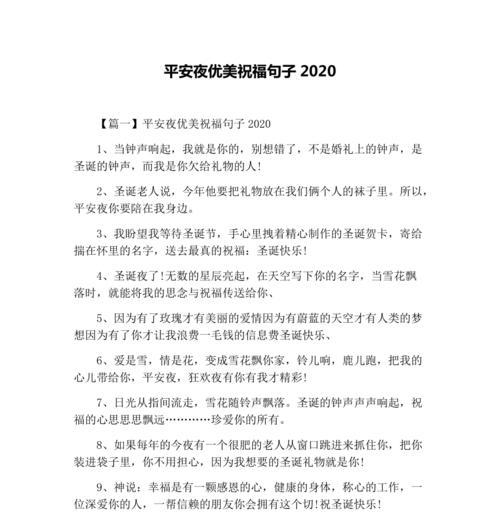 平安夜优美祝福句子 2020

【篇一】平安夜优美祝福句子 2020

1、当钟声响起，我就是你的，别想错了，不是婚礼上的钟声，是圣诞的钟声，而我是你欠给礼物的人！

2、圣诞老人说，今年他要把礼物放在我们俩个人的袜子里。所以，平安夜你要陪在我身边。

3、我盼望我等待圣诞节，手心里拽着精心制作的圣诞贺卡，寄给揣在怀里的名字，送去最真的祝福：圣诞快乐！

4、圣诞夜了!无数的星辰亮起，在天空写下你的名字，当雪花飘落时，就能将我的思念与祝福传送给你、

5、因为有了玫瑰才有美丽的爱情因为有蔚蓝的天空才有人类的梦想因为有了你才让我浪费一毛钱的信息费圣诞快乐、

6、爱是雪，情是花，变成雪花飘你家，铃儿响，鹿儿跑，把我的心儿带给你，平安夜，狂欢夜有你有我才精彩！

7、日光从指间流走，雪花随铃声飘落。圣诞的钟声声声响起，祝福的心思思思飘远…………珍爱你的所有。

8、如果每年的今夜有一个很肥的老人从窗口跳进来抓住你，把你装进袋子里，你不用担心，因为我想要的圣诞礼物就是你！

9、神说：幸福是有一颗感恩的心，健康的身体，称心的工作，一位深爱你的人，一帮信赖的朋友你会拥有这个切！祝圣诞快乐！